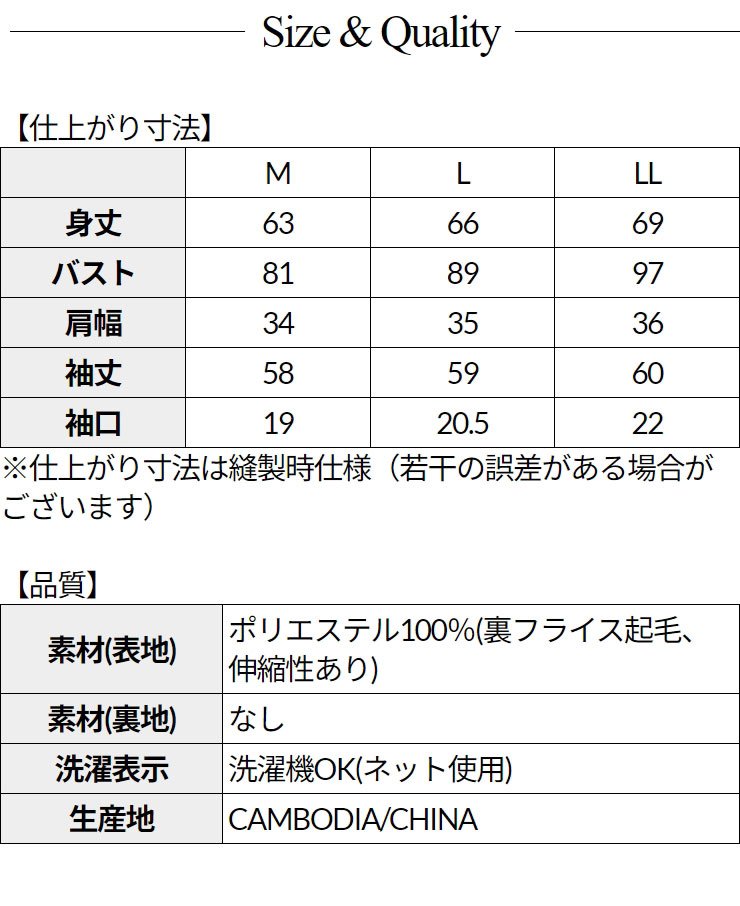 Size & Quality

【仕上がり寸法】

| | M | L | LL |
|---|---|---|---|
| 身丈 | 63 | 66 | 69 |
| バスト | 81 | 89 | 97 |
| 肩幅 | 34 | 35 | 36 |
| 袖丈 | 58 | 59 | 60 |
| 袖口 | 19 | 20.5 | 22 |

※仕上がり寸法は縫製時仕様（若干の誤差がある場合がございます）

【品質】

| 素材(表地) | ポリエステル100%(裏フライス起毛、伸縮性あり) |
|---|---|
| 素材(裏地) | なし |
| 洗濯表示 | 洗濯機OK(ネット使用) |
| 生産地 | CAMBODIA/CHINA |